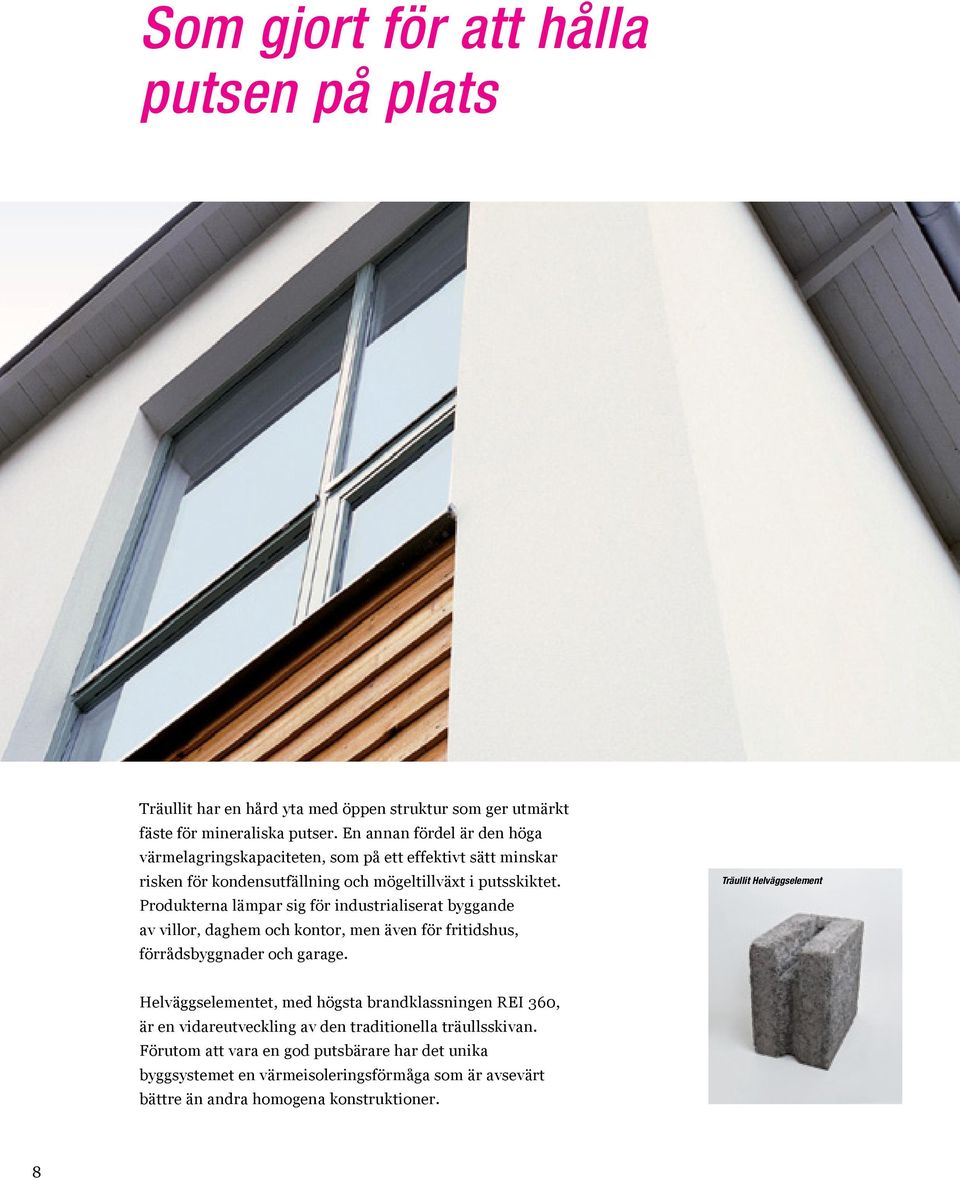 Som gjort för att hålla putsen på plats

Träullit har en hård yta med öppen struktur som ger utmärkt fäste för mineraliska putser. En annan fördel är den höga värmelagringskapaciteten, som på ett effektivt sätt minskar risken för kondensutfällning och mögeltillväxt i putsskiktet. Produkterna lämpar sig för industrialiserat byggande av villor, daghem och kontor, men även för fritidshus, förrådsbyggnader och garage.

Helväggselementet, med högsta brandklassningen REI 360, är en vidareutveckling av den traditionella träullsskivan. Förutom att vara en god putsbärare har det unika byggsystemet en värmeisoleringsförmåga som är avsevärt bättre än andra homogena konstruktioner.

Träullit Helväggselement

8